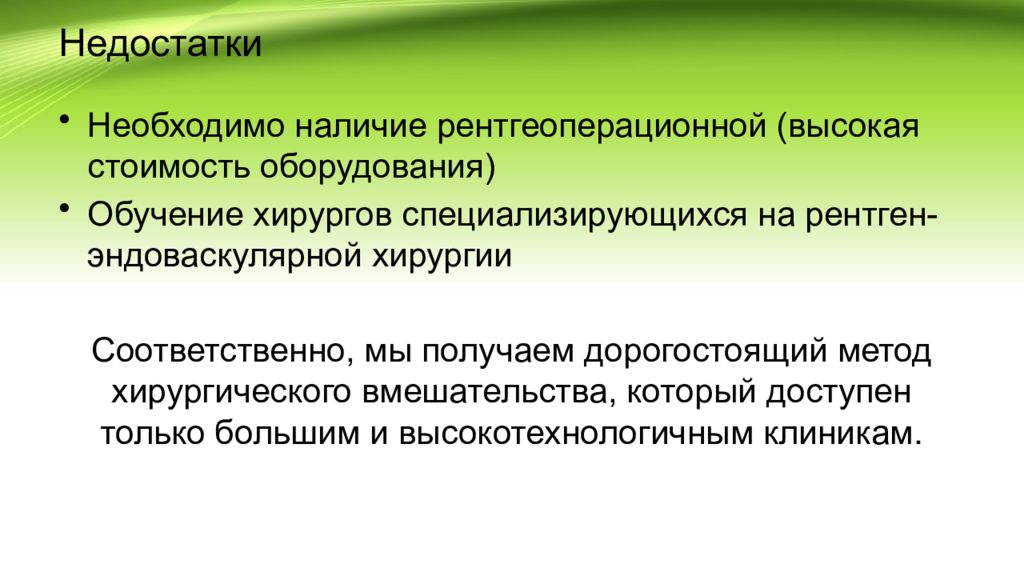 Недостатки

• Необходимо наличие рентгеоперационной (высокая стоимость оборудования)
• Обучение хирургов специализирующихся на рентген-эндоваскулярной хирургии

Соответственно, мы получаем дорогостоящий метод хирургического вмешательства, который доступен только большим и высокотехнологичным клиникам.